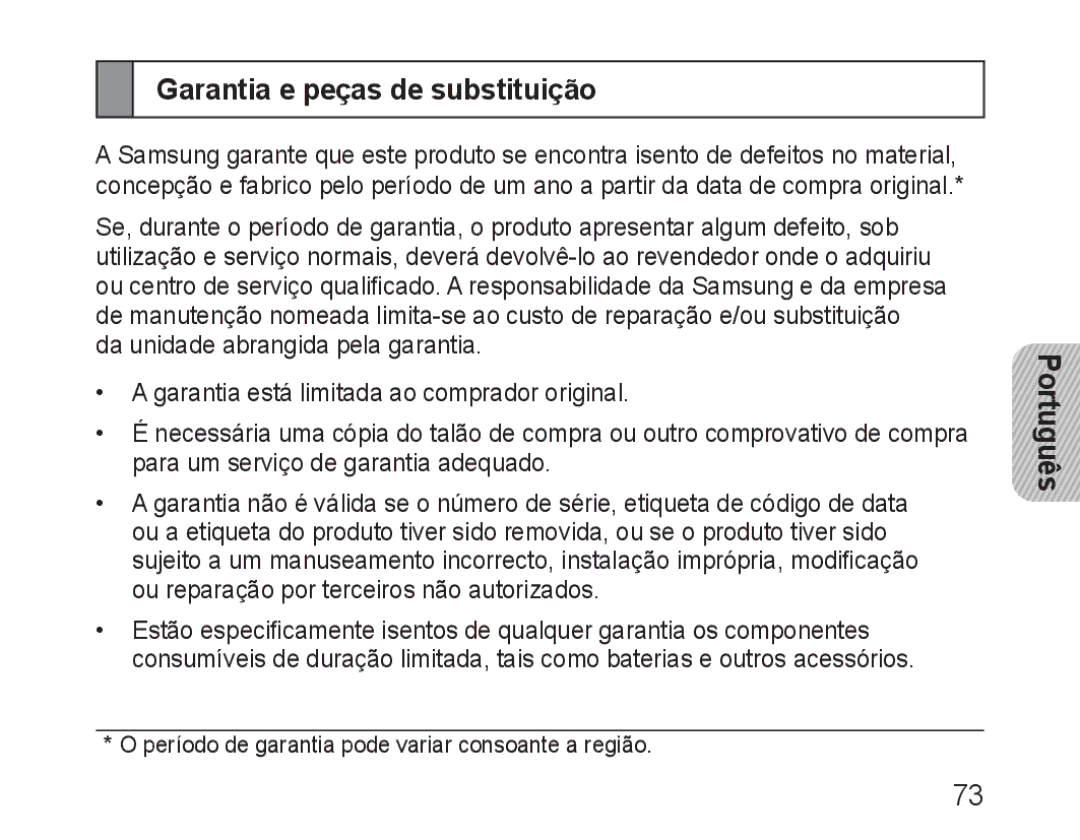 Garantia e peças de substituição

A Samsung garante que este produto se encontra isento de defeitos no material, concepção e fabrico pelo período de um ano a partir da data de compra original.*

Se, durante o período de garantia, o produto apresentar algum defeito, sob utilização e serviço normais, deverá devolvê-lo ao revendedor onde o adquiriu ou centro de serviço qualificado. A responsabilidade da Samsung e da empresa de manutenção nomeada limita-se ao custo de reparação e/ou substituição da unidade abrangida pela garantia.

• A garantia está limitada ao comprador original.

• É necessária uma cópia do talão de compra ou outro comprovativo de compra para um serviço de garantia adequado.

• A garantia não é válida se o número de série, etiqueta de código de data ou a etiqueta do produto tiver sido removida, ou se o produto tiver sido sujeito a um manuseamento incorrecto, instalação imprópria, modificação ou reparação por terceiros não autorizados.

• Estão especificamente isentos de qualquer garantia os componentes consumíveis de duração limitada, tais como baterias e outros acessórios.

Português

* O período de garantia pode variar consoante a região.

73